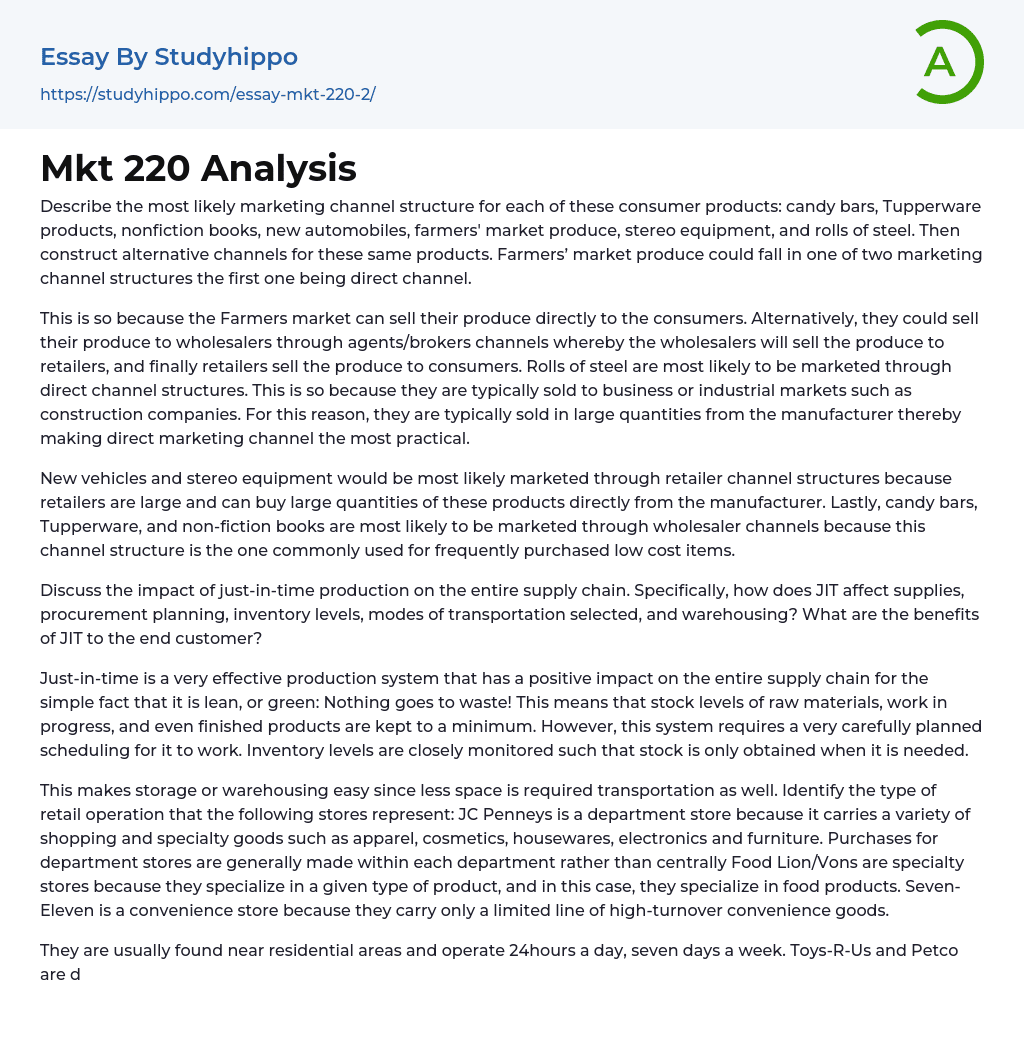 Essay By Studyhippo
https://studyhippo.com/essay-mkt-220-2/

A

Mkt 220 Analysis

Describe the most likely marketing channel structure for each of these consumer products: candy bars, Tupperware products, nonfiction books, new automobiles, farmers' market produce, stereo equipment, and rolls of steel. Then construct alternative channels for these same products. Farmers' market produce could fall in one of two marketing channel structures the first one being direct channel.

This is so because the Farmers market can sell their produce directly to the consumers. Alternatively, they could sell their produce to wholesalers through agents/brokers channels whereby the wholesalers will sell the produce to retailers, and finally retailers sell the produce to consumers. Rolls of steel are most likely to be marketed through direct channel structures. This is so because they are typically sold to business or industrial markets such as construction companies. For this reason, they are typically sold in large quantities from the manufacturer thereby making direct marketing channel the most practical.

New vehicles and stereo equipment would be most likely marketed through retailer channel structures because retailers are large and can buy large quantities of these products directly from the manufacturer. Lastly, candy bars, Tupperware, and non-fiction books are most likely to be marketed through wholesaler channels because this channel structure is the one commonly used for frequently purchased low cost items.

Discuss the impact of just-in-time production on the entire supply chain. Specifically, how does JIT affect supplies, procurement planning, inventory levels, modes of transportation selected, and warehousing? What are the benefits of JIT to the end customer?

Just-in-time is a very effective production system that has a positive impact on the entire supply chain for the simple fact that it is lean, or green: Nothing goes to waste! This means that stock levels of raw materials, work in progress, and even finished products are kept to a minimum. However, this system requires a very carefully planned scheduling for it to work. Inventory levels are closely monitored such that stock is only obtained when it is needed.

This makes storage or warehousing easy since less space is required transportation as well. Identify the type of retail operation that the following stores represent: JC Penneys is a department store because it carries a variety of shopping and specialty goods such as apparel, cosmetics, housewares, electronics and furniture. Purchases for department stores are generally made within each department rather than centrally Food Lion/Vons are specialty stores because they specialize in a given type of product, and in this case, they specialize in food products. Seven-Eleven is a convenience store because they carry only a limited line of high-turnover convenience goods.

They are usually found near residential areas and operate 24hours a day, seven days a week. Toys-R-Us and Petco are d